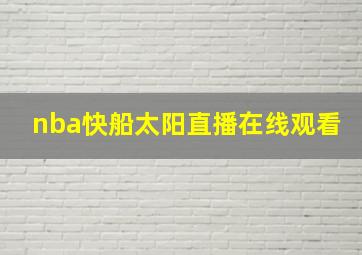 nba快船太阳直播在线观看